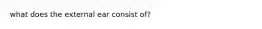 what does the external ear consist of?